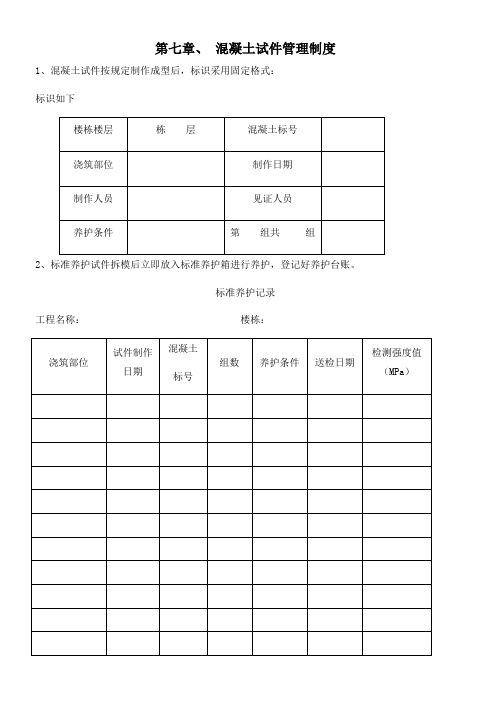 第七章、 混凝土试件管理制度

1、混凝土试件按规定制作成型后，标识采用固定格式：

标识如下

| 楼栋楼层 | 栋　　层 | 混凝土标号 | |
|---|---|---|---|
| 浇筑部位 | | 制作日期 | |
| 制作人员 | | 见证人员 | |
| 养护条件 | | 第　　组共　　组 | |

2、标准养护试件拆模后立即放入标准养护箱进行养护，登记好养护台账。

标准养护记录

工程名称：　　　　　　　　　　　　楼栋：

| 浇筑部位 | 试件制作日期 | 混凝土标号 | 组数 | 养护条件 | 送检日期 | 检测强度值（MPa） |
|---|---|---|---|---|---|---|
| | | | | | | |
| | | | | | | |
| | | | | | | |
| | | | | | | |
| | | | | | | |
| | | | | | | |
| | | | | | | |
| | | | | | | |
| | | | | | | |
| | | | | | | |
| | | | | | | |